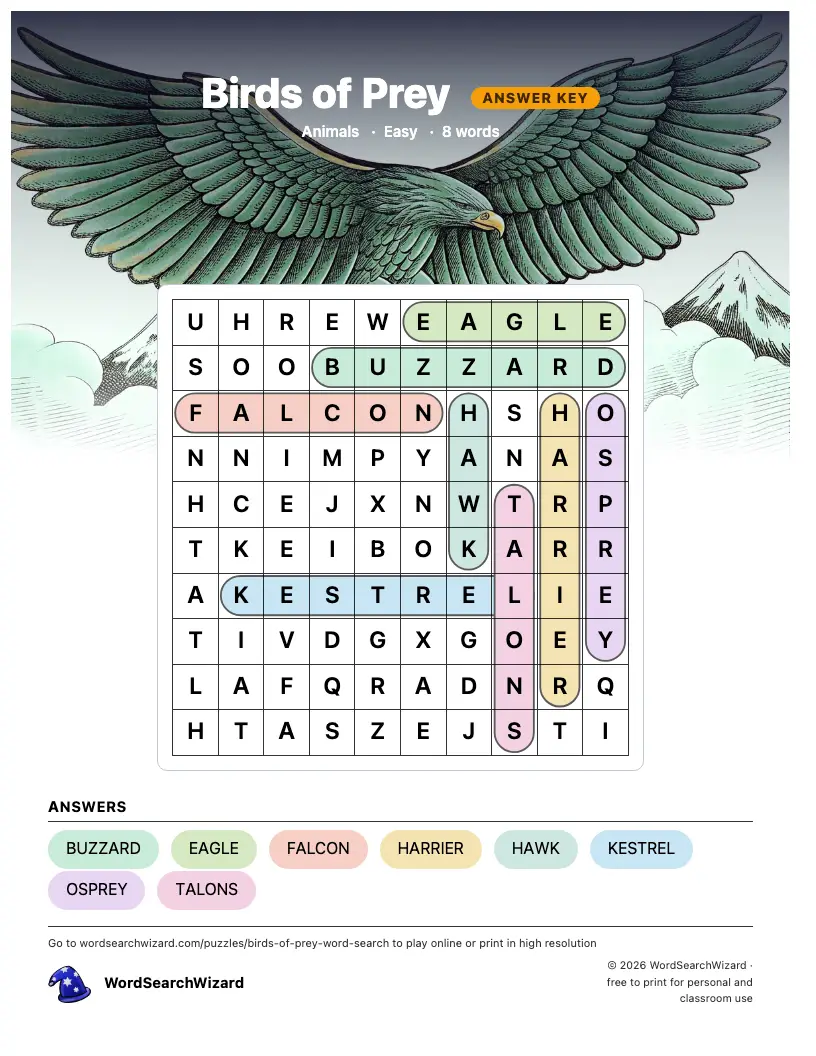 Birds of Prey ANSWER KEY

Animals · Easy · 8 words

| U | H | R | E | W | E | A | G | L | E |
|---|---|---|---|---|---|---|---|---|---|
| S | O | O | B | U | Z | Z | A | R | D |
| F | A | L | C | O | N | H | S | H | O |
| N | N | I | M | P | Y | A | N | A | S |
| H | C | E | J | X | N | W | T | R | P |
| T | K | E | I | B | O | K | A | R | R |
| A | K | E | S | T | R | E | L | I | E |
| T | I | V | D | G | X | G | O | E | Y |
| L | A | F | Q | R | A | D | N | R | Q |
| H | T | A | S | Z | E | J | S | T | I |

ANSWERS

BUZZARD EAGLE FALCON HARRIER HAWK KESTREL OSPREY TALONS

Go to wordsearchwizard.com/puzzles/birds-of-prey-word-search to play online or print in high resolution

WordSearchWizard

© 2026 WordSearchWizard · free to print for personal and classroom use